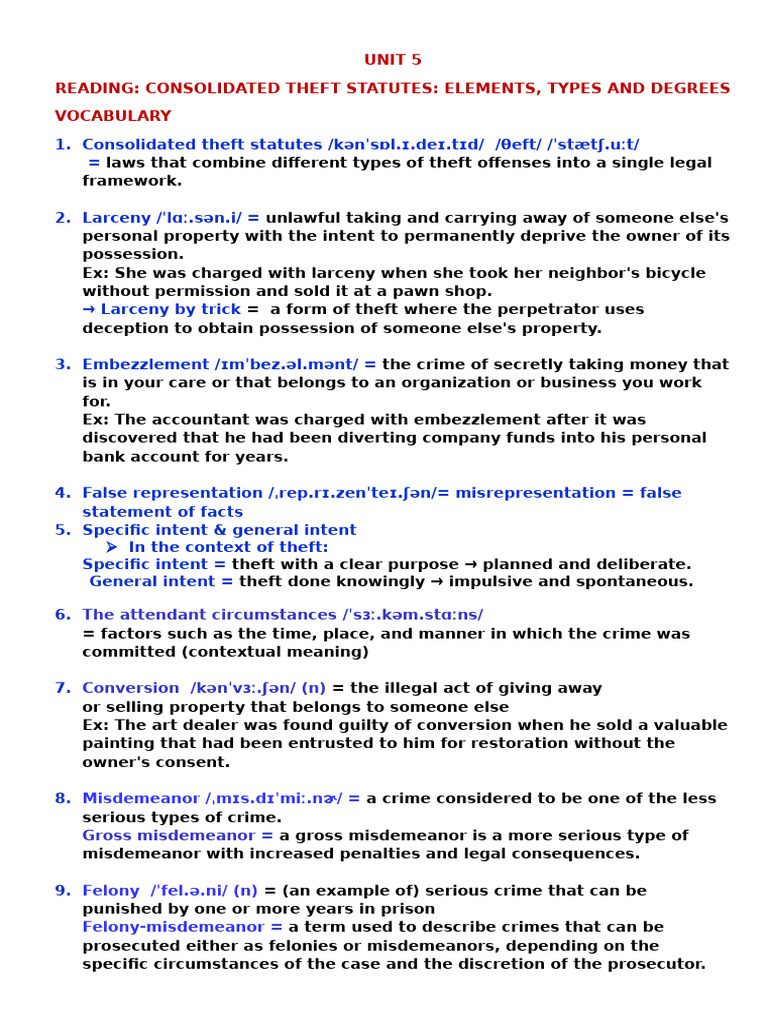 UNIT 5

READING: CONSOLIDATED THEFT STATUTES: ELEMENTS, TYPES AND DEGREES

VOCABULARY

1. Consolidated theft statutes /kənˈsɒl.ɪ.deɪ.tɪd/ /θeft/ /ˈstætʃ.uːt/ = laws that combine different types of theft offenses into a single legal framework.

2. Larceny /ˈlɑː.sən.i/ = unlawful taking and carrying away of someone else's personal property with the intent to permanently deprive the owner of its possession.
Ex: She was charged with larceny when she took her neighbor's bicycle without permission and sold it at a pawn shop.
→ Larceny by trick = a form of theft where the perpetrator uses deception to obtain possession of someone else's property.

3. Embezzlement /ɪmˈbez.əl.mənt/ = the crime of secretly taking money that is in your care or that belongs to an organization or business you work for.
Ex: The accountant was charged with embezzlement after it was discovered that he had been diverting company funds into his personal bank account for years.

4. False representation /ˌrep.rɪ.zenˈteɪ.ʃən/= misrepresentation = false statement of facts

5. Specific intent & general intent
➤ In the context of theft:
Specific intent = theft with a clear purpose → planned and deliberate.
General intent = theft done knowingly → impulsive and spontaneous.

6. The attendant circumstances /ˈsɜː.kəm.stɑːns/
= factors such as the time, place, and manner in which the crime was committed (contextual meaning)

7. Conversion /kənˈvɜː.ʃən/ (n) = the illegal act of giving away or selling property that belongs to someone else
Ex: The art dealer was found guilty of conversion when he sold a valuable painting that had been entrusted to him for restoration without the owner's consent.

8. Misdemeanor /ˌmɪs.dɪˈmiː.nɚ/ = a crime considered to be one of the less serious types of crime.
Gross misdemeanor = a gross misdemeanor is a more serious type of misdemeanor with increased penalties and legal consequences.

9. Felony /ˈfel.ə.ni/ (n) = (an example of) serious crime that can be punished by one or more years in prison
Felony-misdemeanor = a term used to describe crimes that can be prosecuted either as felonies or misdemeanors, depending on the specific circumstances of the case and the discretion of the prosecutor.